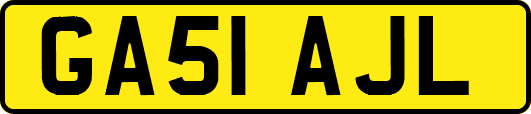 GA51 AJL